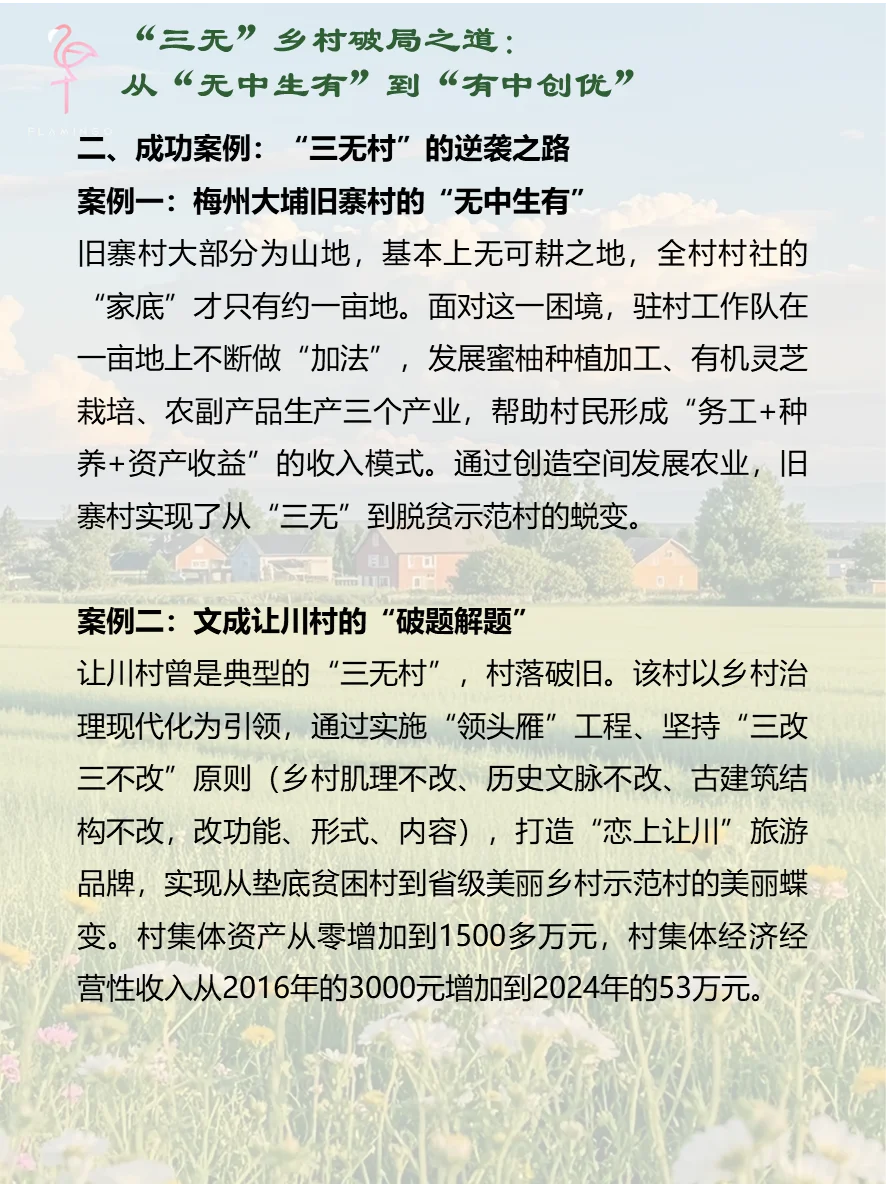 “三无”乡村破局之道：
从“无中生有”到“有中创优”

二、成功案例：“三无村”的逆袭之路

案例一：梅州大埔旧寨村的“无中生有”

旧寨村大部分为山地，基本上无可耕之地，全村村社的“家底”才只有约一亩地。面对这一困境，驻村工作队在一亩地上不断做“加法”，发展蜜柚种植加工、有机灵芝栽培、农副产品生产三个产业，帮助村民形成“务工+种养+资产收益”的收入模式。通过创造空间发展农业，旧寨村实现了从“三无”到脱贫示范村的蜕变。

案例二：文成让川村的“破题解题”

让川村曾是典型的“三无村”，村落破旧。该村以乡村治理现代化为引领，通过实施“领头雁”工程、坚持“三改三不改”原则（乡村肌理不改、历史文脉不改、古建筑结构不改，改功能、形式、内容），打造“恋上让川”旅游品牌，实现从垫底贫困村到省级美丽乡村示范村的美丽蝶变。村集体资产从零增加到1500多万元，村集体经济经营性收入从2016年的3000元增加到2024年的53万元。